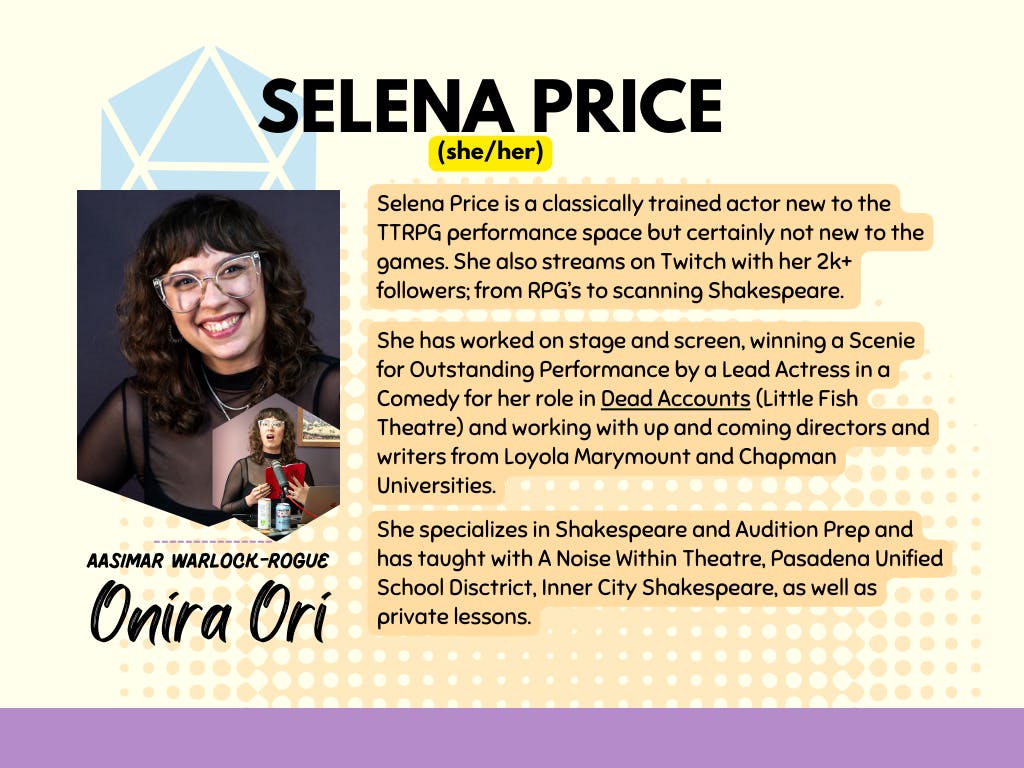 SELENA PRICE
(she/her)

AASIMAR WARLOCK-ROGUE
Onira Ori

Selena Price is a classically trained actor new to the TTRPG performance space but certainly not new to the games. She also streams on Twitch with her 2k+ followers; from RPG's to scanning Shakespeare.

She has worked on stage and screen, winning a Scenie for Outstanding Performance by a Lead Actress in a Comedy for her role in Dead Accounts (Little Fish Theatre) and working with up and coming directors and writers from Loyola Marymount and Chapman Universities.

She specializes in Shakespeare and Audition Prep and has taught with A Noise Within Theatre, Pasadena Unified School Disctrict, Inner City Shakespeare, as well as private lessons.